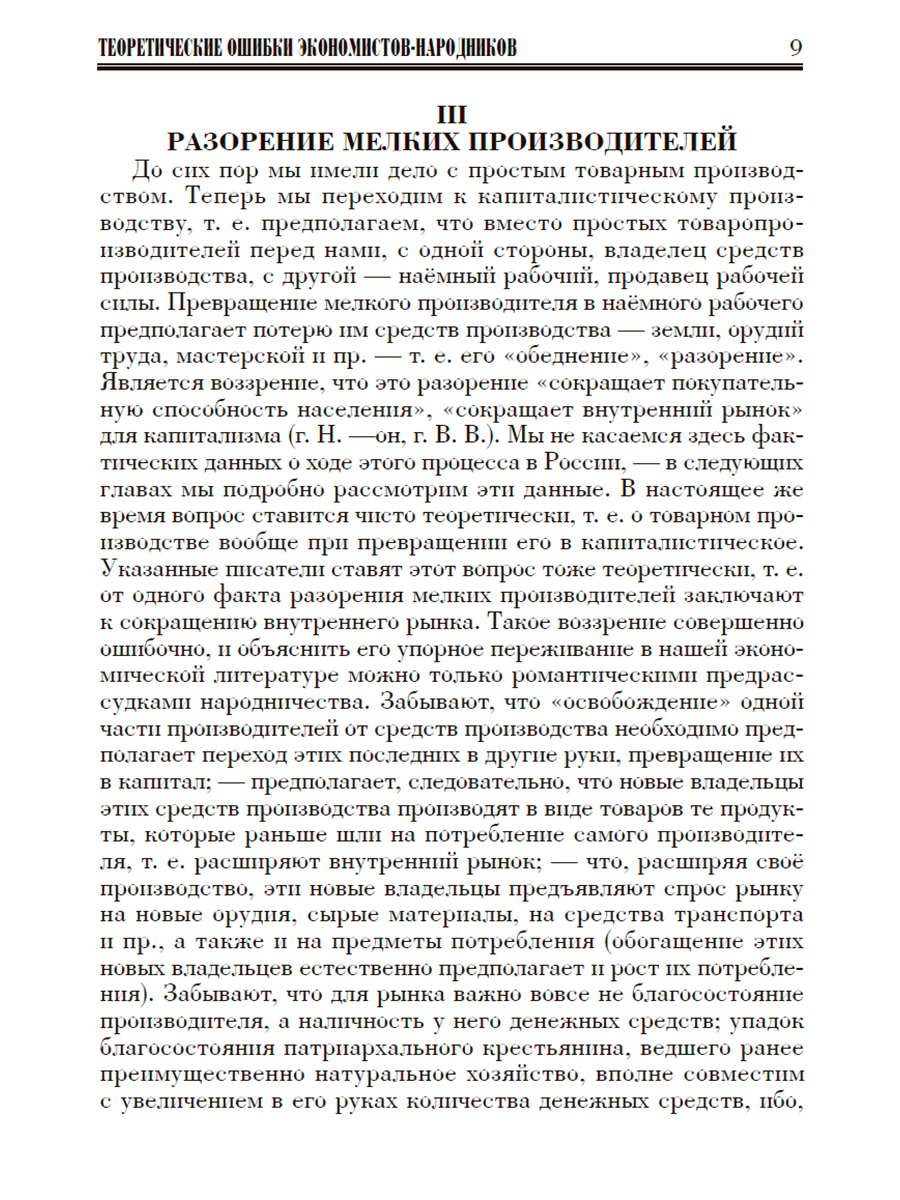 ТЕОРЕТИЧЕСКИЕ ОШИБКИ ЭКОНОМИСТОВ-НАРОДНИКОВ 9

III
РАЗОРЕНИЕ МЕЛКИХ ПРОИЗВОДИТЕЛЕЙ

До сих пор мы имели дело с простым товарным производством. Теперь мы переходим к капиталистическому производству, т. е. предполагаем, что вместо простых товаропроизводителей перед нами, с одной стороны, владелец средств производства, с другой — наёмный рабочий, продавец рабочей силы. Превращение мелкого производителя в наёмного рабочего предполагает потерю им средств производства — земли, орудий труда, мастерской и пр. — т. е. его «обеднение», «разорение». Является воззрение, что это разорение «сокращает покупательную способность населения», «сокращает внутренний рынок» для капитализма (г. Н. —он, г. В. В.). Мы не касаемся здесь фактических данных о ходе этого процесса в России, — в следующих главах мы подробно рассмотрим эти данные. В настоящее же время вопрос ставится чисто теоретически, т. е. о товарном производстве вообще при превращении его в капиталистическое. Указанные писатели ставят этот вопрос тоже теоретически, т. е. от одного факта разорения мелких производителей заключают к сокращению внутреннего рынка. Такое воззрение совершенно ошибочно, и объяснить его упорное переживание в нашей экономической литературе можно только романтическими предрассудками народничества. Забывают, что «освобождение» одной части производителей от средств производства необходимо предполагает переход этих последних в другие руки, превращение их в капитал; — предполагает, следовательно, что новые владельцы этих средств производства производят в виде товаров те продукты, которые раньше шли на потребление самого производителя, т. е. расширяют внутренний рынок; — что, расширяя своё производство, эти новые владельцы предъявляют спрос рынку на новые орудия, сырые материалы, на средства транспорта и пр., а также и на предметы потребления (обогащение этих новых владельцев естественно предполагает и рост их потребления). Забывают, что для рынка важно вовсе не благосостояние производителя, а наличность у него денежных средств; упадок благосостояния патриархального крестьянина, ведшего ранее преимущественно натуральное хозяйство, вполне совместим с увеличением в его руках количества денежных средств, ибо,